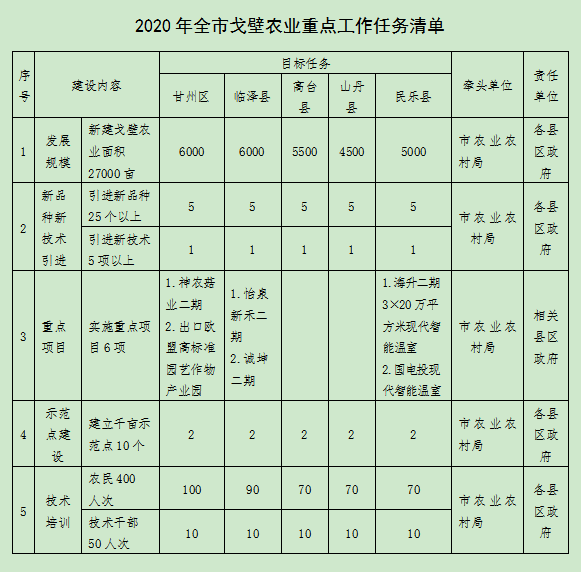 2020 年全市戈壁农业重点工作任务清单

| 序号 | 建设内容 | | 目标任务 | | | | | 牵头单位 | 责任单位 |
|---|---|---|---|---|---|---|---|---|---|
| | | | 甘州区 | 临泽县 | 高台县 | 山丹县 | 民乐县 | | |
| 1 | 发展规模 | 新建戈壁农业面积 27000 亩 | 6000 | 6000 | 5500 | 4500 | 5000 | 市农业农村局 | 各县区政府 |
| 2 | 新品种新技术引进 | 引进新品种 25 个以上 | 5 | 5 | 5 | 5 | 5 | 市农业农村局 | 各县区政府 |
| | | 引进新技术 5 项以上 | 1 | 1 | 1 | 1 | 1 | | |
| 3 | 重点项目 | 实施重点项目 6 项 | 1. 神农菇业二期 2. 出口欧盟高标准园艺作物产业园 | 1. 怡泉新禾二期 2. 诚坤二期 | | | 1. 海升二期 3×20 万平方米现代智能温室 2. 国电投现代智能温室 | 市农业农村局 | 相关县区政府 |
| 4 | 示范点建设 | 建立千亩示范点 10 个 | 2 | 2 | 2 | 2 | 2 | 市农业农村局 | 各县区政府 |
| 5 | 技术培训 | 农民 400 人次 | 100 | 90 | 70 | 70 | 70 | 市农业农村局 | 各县区政府 |
| | | 技术干部 50 人次 | 10 | 10 | 10 | 10 | 10 | | |